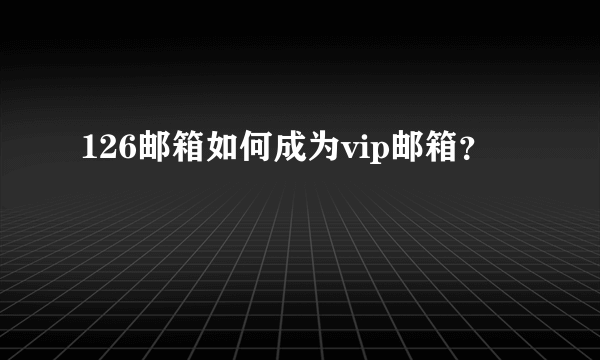 126邮箱如何成为vip邮箱？